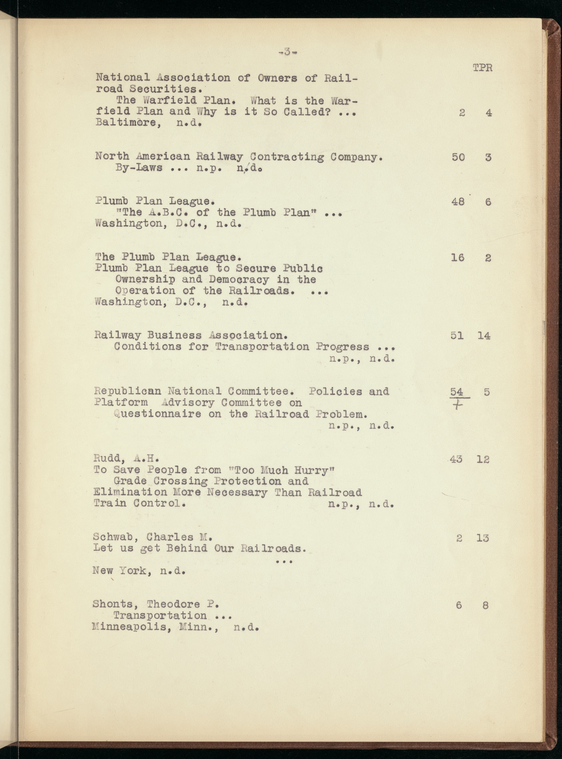 -3-

TPR

National Association of Owners of Railroad Securities.
The Warfield Plan. What is the Warfield Plan and Why is it So Called? ...
Baltimore, n.d.
2 4

North American Railway Contracting Company.
By-Laws ... n.p. n.d.
50 3

Plumb Plan League.
"The A.B.C. of the Plumb Plan" ...
Washington, D.C., n.d.
48 6

The Plumb Plan League.
Plumb Plan League to Secure Public Ownership and Democracy in the Operation of the Railroads. ...
Washington, D.C., n.d.
16 2

Railway Business Association.
Conditions for Transportation Progress ...
n.p., n.d.
51 14

Republican National Committee. Policies and Platform Advisory Committee on Questionnaire on the Railroad Problem.
n.p., n.d.
54 5
+

Rudd, A.H.
To Save People from "Too Much Hurry"
Grade Crossing Protection and Elimination More Necessary Than Railroad Train Control.
n.p., n.d.
43 12

Schwab, Charles M.
Let us get Behind Our Railroads.
...
New York, n.d.
2 13

Shonts, Theodore P.
Transportation ...
Minneapolis, Minn., n.d.
6 8